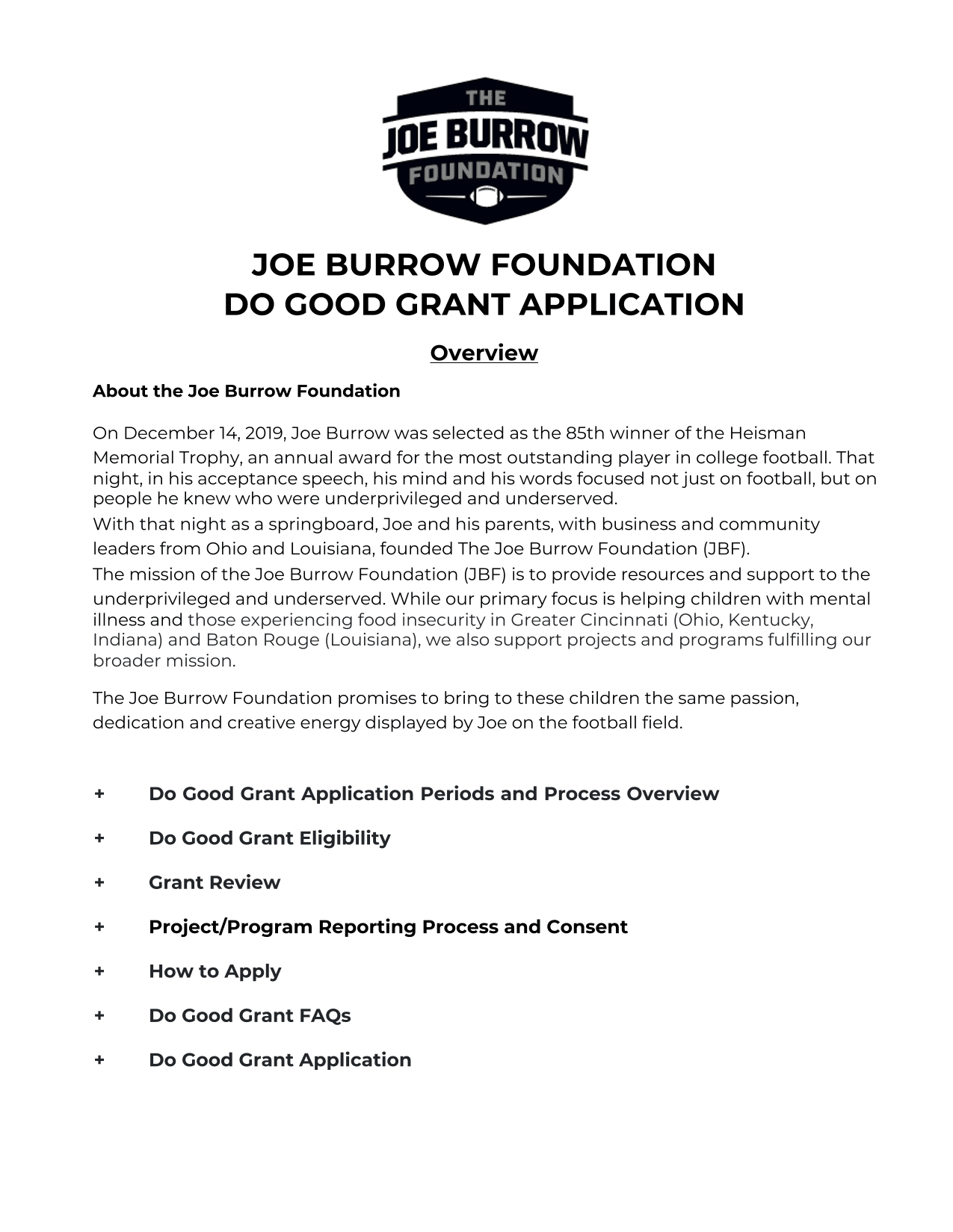 THE
JOE BURROW
FOUNDATION

JOE BURROW FOUNDATION
DO GOOD GRANT APPLICATION

Overview

About the Joe Burrow Foundation

On December 14, 2019, Joe Burrow was selected as the 85th winner of the Heisman Memorial Trophy, an annual award for the most outstanding player in college football. That night, in his acceptance speech, his mind and his words focused not just on football, but on people he knew who were underprivileged and underserved.
With that night as a springboard, Joe and his parents, with business and community leaders from Ohio and Louisiana, founded The Joe Burrow Foundation (JBF).
The mission of the Joe Burrow Foundation (JBF) is to provide resources and support to the underprivileged and underserved. While our primary focus is helping children with mental illness and those experiencing food insecurity in Greater Cincinnati (Ohio, Kentucky, Indiana) and Baton Rouge (Louisiana), we also support projects and programs fulfilling our broader mission.

The Joe Burrow Foundation promises to bring to these children the same passion, dedication and creative energy displayed by Joe on the football field.

+ Do Good Grant Application Periods and Process Overview

+ Do Good Grant Eligibility

+ Grant Review

+ Project/Program Reporting Process and Consent

+ How to Apply

+ Do Good Grant FAQs

+ Do Good Grant Application